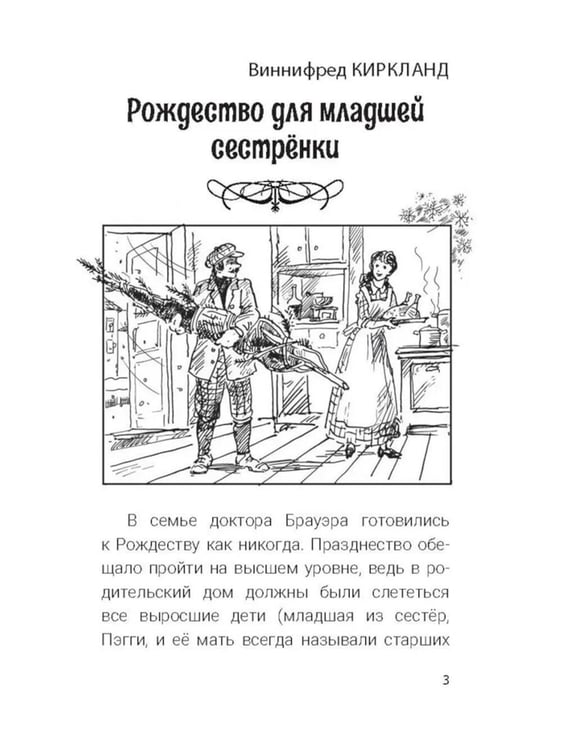 Виннифред КИРКЛАНД

Рождество для младшей сестрёнки

В семье доктора Брауэра готовились к Рождеству как никогда. Празднество обещало пройти на высшем уровне, ведь в родительский дом должны были слететься все выросшие дети (младшая из сестёр, Пэгги, и её мать всегда называли старших

3